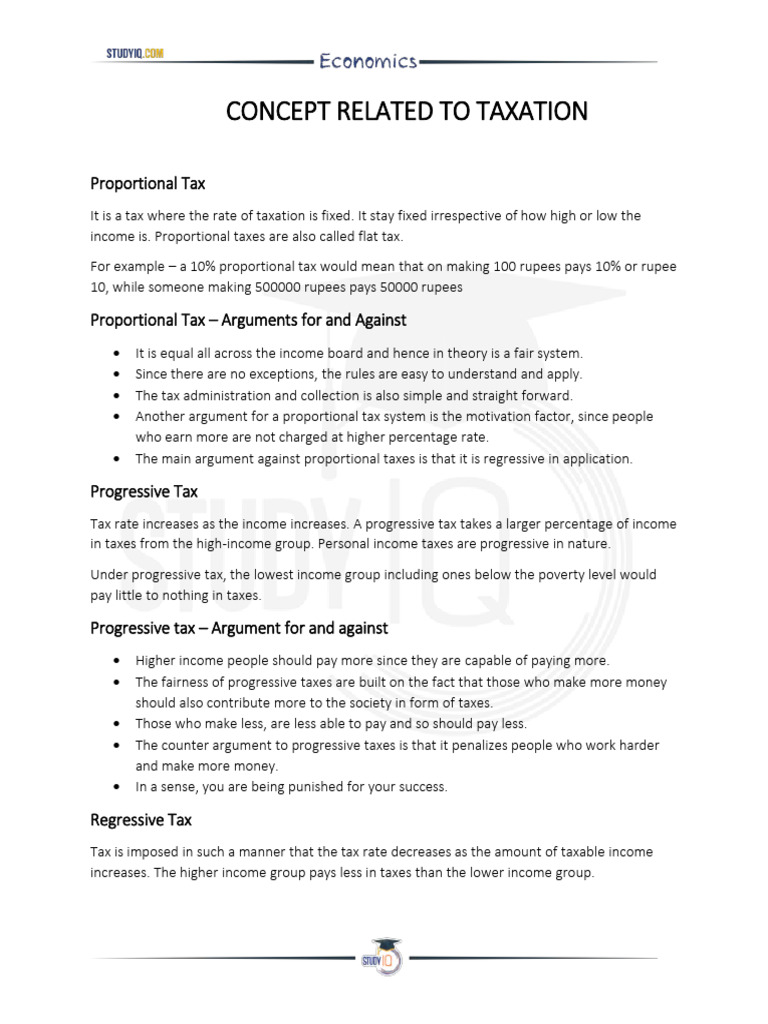 STUDYIQ.COM

Economics

CONCEPT RELATED TO TAXATION

Proportional Tax

It is a tax where the rate of taxation is fixed. It stay fixed irrespective of how high or low the income is. Proportional taxes are also called flat tax.

For example – a 10% proportional tax would mean that on making 100 rupees pays 10% or rupee 10, while someone making 500000 rupees pays 50000 rupees

Proportional Tax – Arguments for and Against

- It is equal all across the income board and hence in theory is a fair system.
- Since there are no exceptions, the rules are easy to understand and apply.
- The tax administration and collection is also simple and straight forward.
- Another argument for a proportional tax system is the motivation factor, since people who earn more are not charged at higher percentage rate.
- The main argument against proportional taxes is that it is regressive in application.

Progressive Tax

Tax rate increases as the income increases. A progressive tax takes a larger percentage of income in taxes from the high-income group. Personal income taxes are progressive in nature.

Under progressive tax, the lowest income group including ones below the poverty level would pay little to nothing in taxes.

Progressive tax – Argument for and against

- Higher income people should pay more since they are capable of paying more.
- The fairness of progressive taxes are built on the fact that those who make more money should also contribute more to the society in form of taxes.
- Those who make less, are less able to pay and so should pay less.
- The counter argument to progressive taxes is that it penalizes people who work harder and make more money.
- In a sense, you are being punished for your success.

Regressive Tax

Tax is imposed in such a manner that the tax rate decreases as the amount of taxable income increases. The higher income group pays less in taxes than the lower income group.

STUDY IQ